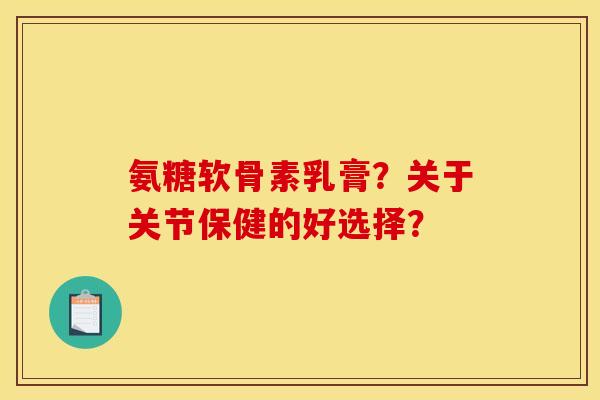 氨糖软骨素乳膏？关于关节保健的好选择？